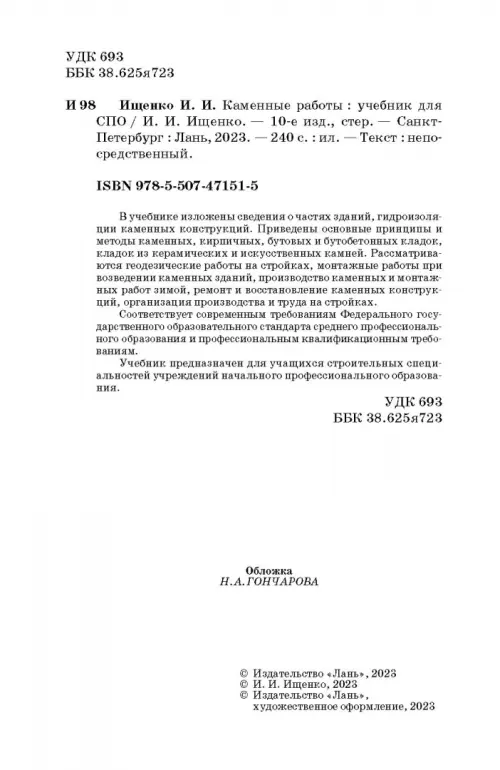 УДК 693
ББК 38.625я723

И 98 Ищенко И. И. Каменные работы : учебник для СПО / И. И. Ищенко. — 10-е изд., стер. — Санкт-Петербург : Лань, 2023. — 240 с. : ил. — Текст : непосредственный.

ISBN 978-5-507-47151-5

В учебнике изложены сведения о частях зданий, гидроизоляции каменных конструкций. Приведены основные принципы и методы каменных, кирпичных, бутовых и бутобетонных кладок, кладок из керамических и искусственных камней. Рассматриваются геодезические работы на стройках, монтажные работы при возведении каменных зданий, производство каменных и монтажных работ зимой, ремонт и восстановление каменных конструкций, организация производства и труда на стройках.

Соответствует современным требованиям Федерального государственного образовательного стандарта среднего профессионального образования и профессиональным квалификационным требованиям.

Учебник предназначен для учащихся строительных специальностей учреждений начального профессионального образования.

УДК 693
ББК 38.625я723

Обложка
Н. А. ГОНЧАРОВА

© Издательство «Лань», 2023
© И. И. Ищенко, 2023
© Издательство «Лань», художественное оформление, 2023